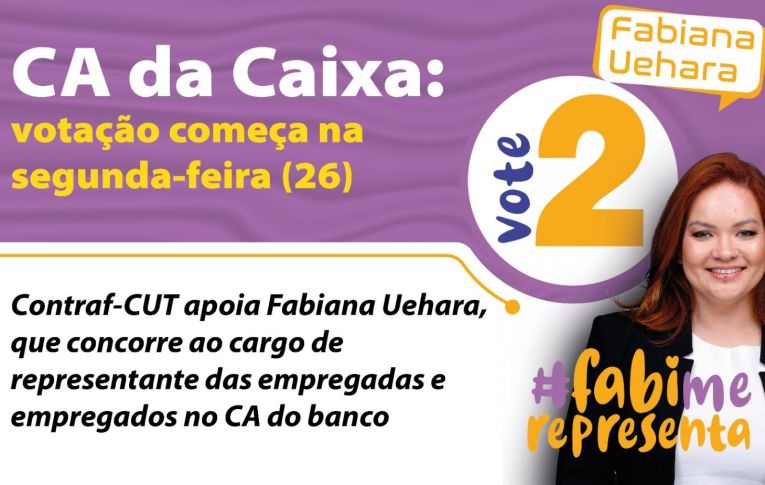 CA da Caixa:
votação começa na segunda-feira (26)

Fabiana Uehara

vote 2

Contraf-CUT apoia Fabiana Uehara, que concorre ao cargo de representante das empregadas e empregados no CA do banco

#fabime representa